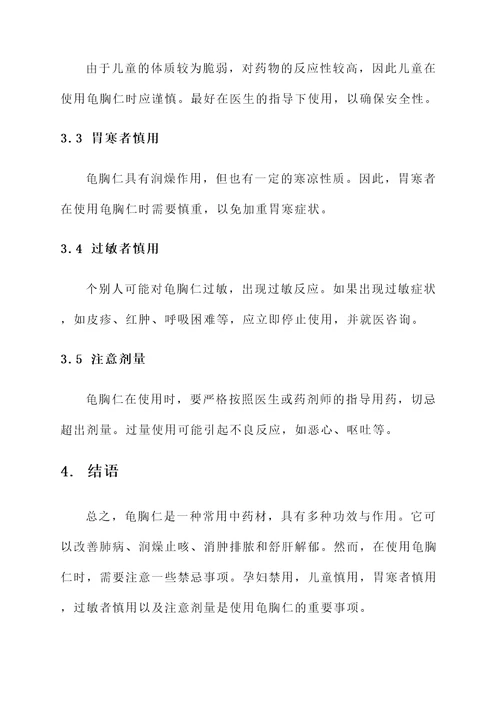 由于儿童的体质较为脆弱，对药物的反应性较高，因此儿童在使用龟胸仁时应谨慎。最好在医生的指导下使用，以确保安全性。

3.3 胃寒者慎用

龟胸仁具有润燥作用，但也有一定的寒凉性质。因此，胃寒者在使用龟胸仁时需要慎重，以免加重胃寒症状。

3.4 过敏者慎用

个别人可能对龟胸仁过敏，出现过敏反应。如果出现过敏症状，如皮疹、红肿、呼吸困难等，应立即停止使用，并就医咨询。

3.5 注意剂量

龟胸仁在使用时，要严格按照医生或药剂师的指导用药，切忌超出剂量。过量使用可能引起不良反应，如恶心、呕吐等。

4. 结语

总之，龟胸仁是一种常用中药材，具有多种功效与作用。它可以改善肺病、润燥止咳、消肿排脓和舒肝解郁。然而，在使用龟胸仁时，需要注意一些禁忌事项。孕妇禁用，儿童慎用，胃寒者慎用，过敏者慎用以及注意剂量是使用龟胸仁的重要事项。